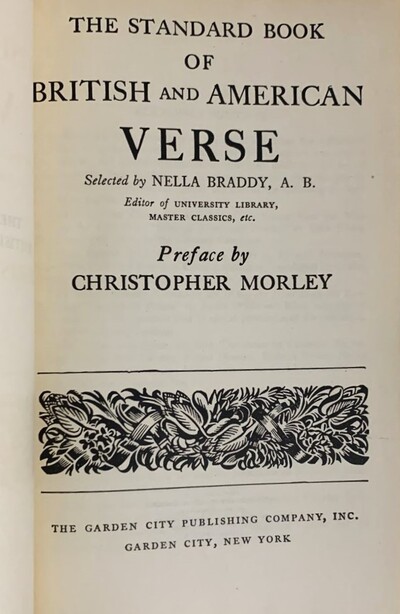 THE STANDARD BOOK OF BRITISH AND AMERICAN VERSE

Selected by NELLA BRADDY, A. B.
Editor of UNIVERSITY LIBRARY, MASTER CLASSICS, etc.

Preface by
CHRISTOPHER MORLEY

THE GARDEN CITY PUBLISHING COMPANY, INC.
GARDEN CITY, NEW YORK